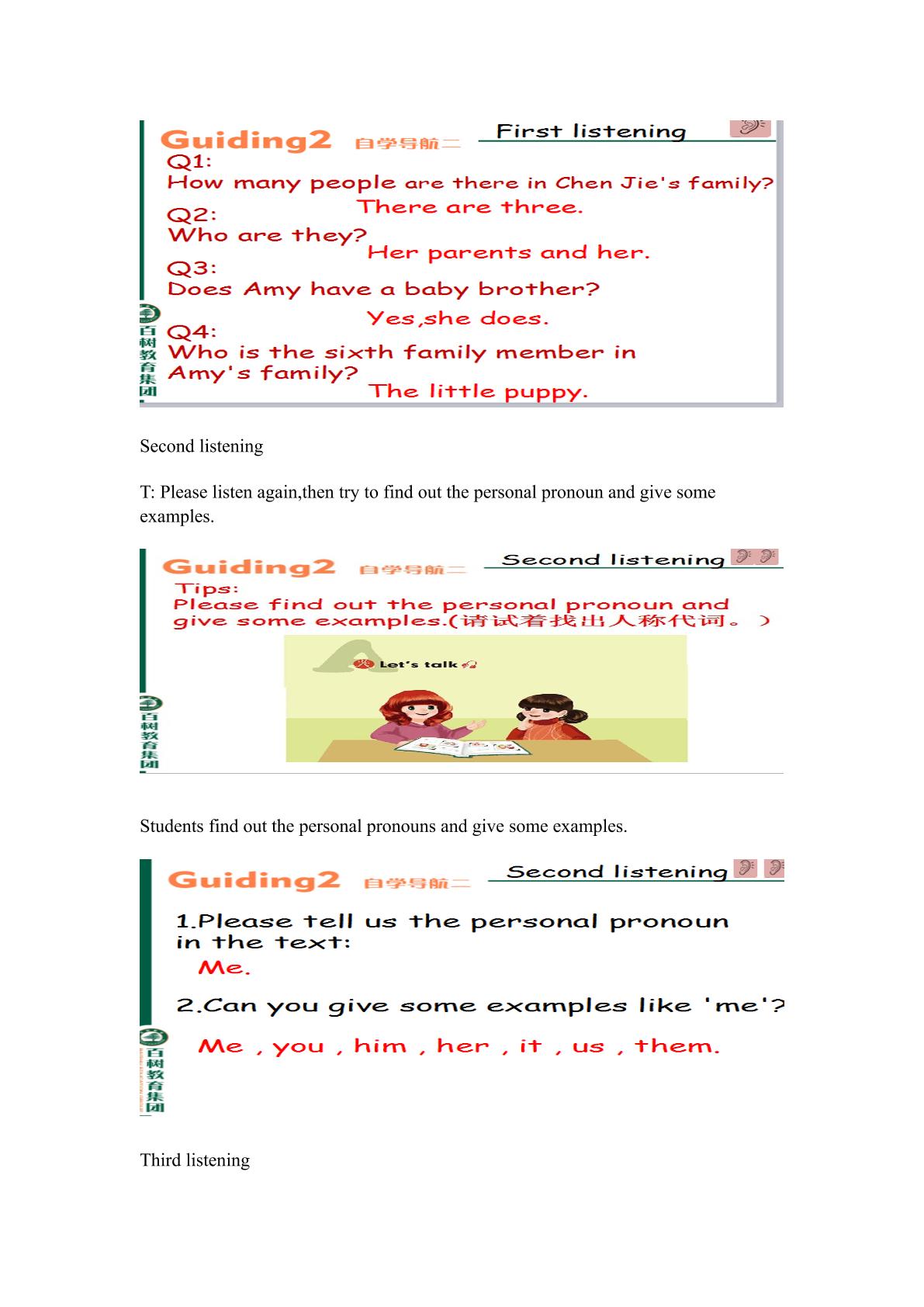 Guiding2 自学导航二 First listening

Q1:
How many people are there in Chen Jie's family?
There are three.

Q2:
Who are they?
Her parents and her.

Q3:
Does Amy have a baby brother?
Yes,she does.

Q4:
Who is the sixth family member in Amy's family?
The little puppy.

百树教育集团

Second listening

T: Please listen again,then try to find out the personal pronoun and give some examples.

Guiding2 自学导航二 Second listening

Tips:
Please find out the personal pronoun and give some examples.(请试着找出人称代词。)

Let's talk

百树教育集团

Students find out the personal pronouns and give some examples.

Guiding2 自学导航二 Second listening

1.Please tell us the personal pronoun in the text:
Me.

2.Can you give some examples like 'me'?
Me , you , him , her , it , us , them.

百树教育集团

Third listening